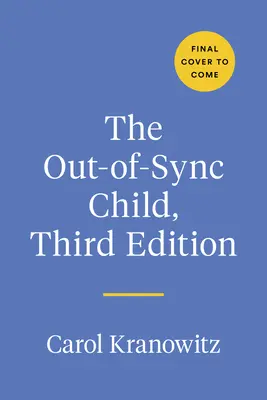 FINAL COVER TO COME

The Out-of-Sync Child, Third Edition

Carol Kranowitz